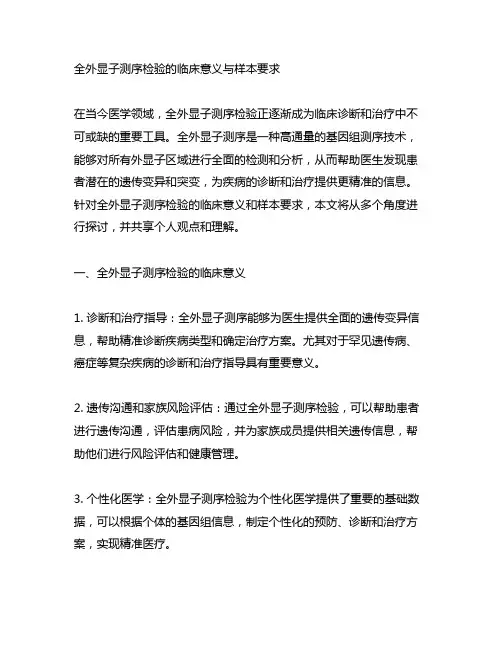 全外显子测序检验的临床意义与样本要求

在当今医学领域，全外显子测序检验正逐渐成为临床诊断和治疗中不可或缺的重要工具。全外显子测序是一种高通量的基因组测序技术，能够对所有外显子区域进行全面的检测和分析，从而帮助医生发现患者潜在的遗传变异和突变，为疾病的诊断和治疗提供更精准的信息。针对全外显子测序检验的临床意义和样本要求，本文将从多个角度进行探讨，并共享个人观点和理解。

一、全外显子测序检验的临床意义

1. 诊断和治疗指导：全外显子测序能够为医生提供全面的遗传变异信息，帮助精准诊断疾病类型和确定治疗方案。尤其对于罕见遗传病、癌症等复杂疾病的诊断和治疗指导具有重要意义。

2. 遗传沟通和家族风险评估：通过全外显子测序检验，可以帮助患者进行遗传沟通，评估患病风险，并为家族成员提供相关遗传信息，帮助他们进行风险评估和健康管理。

3. 个性化医学：全外显子测序检验为个性化医学提供了重要的基础数据，可以根据个体的基因组信息，制定个性化的预防、诊断和治疗方案，实现精准医疗。